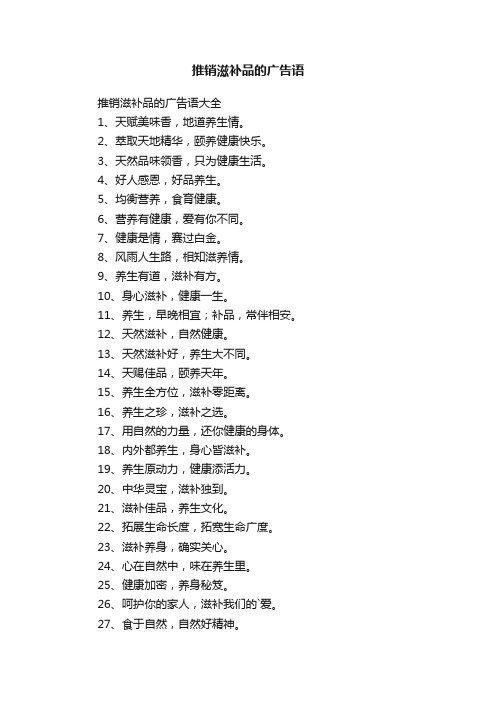 推销滋补品的广告语

推销滋补品的广告语大全

1、天赋美味香，地道养生情。

2、萃取天地精华，颐养健康快乐。

3、天然品味领香，只为健康生活。

4、好人感恩，好品养生。

5、均衡营养，食育健康。

6、营养有健康，爱有你不同。

7、健康是情，赛过白金。

8、风雨人生路，相知滋养情。

9、养生有道，滋补有方。

10、身心滋补，健康一生。

11、养生，早晚相宜；补品，常伴相安。

12、天然滋补，自然健康。

13、天然滋补好，养生大不同。

14、天赐佳品，颐养天年。

15、养生全方位，滋补零距离。

16、养生之珍，滋补之选。

17、用自然的力量，还你健康的身体。

18、内外都养生，身心皆滋补。

19、养生原动力，健康添活力。

20、中华灵宝，滋补独到。

21、滋补佳品，养生文化。

22、拓展生命长度，拓宽生命广度。

23、滋补养身，确实关心。

24、心在自然中，味在养生里。

25、健康加密，养身秘笈。

26、呵护你的家人，滋补我们的`爱。

27、食于自然，自然好精神。